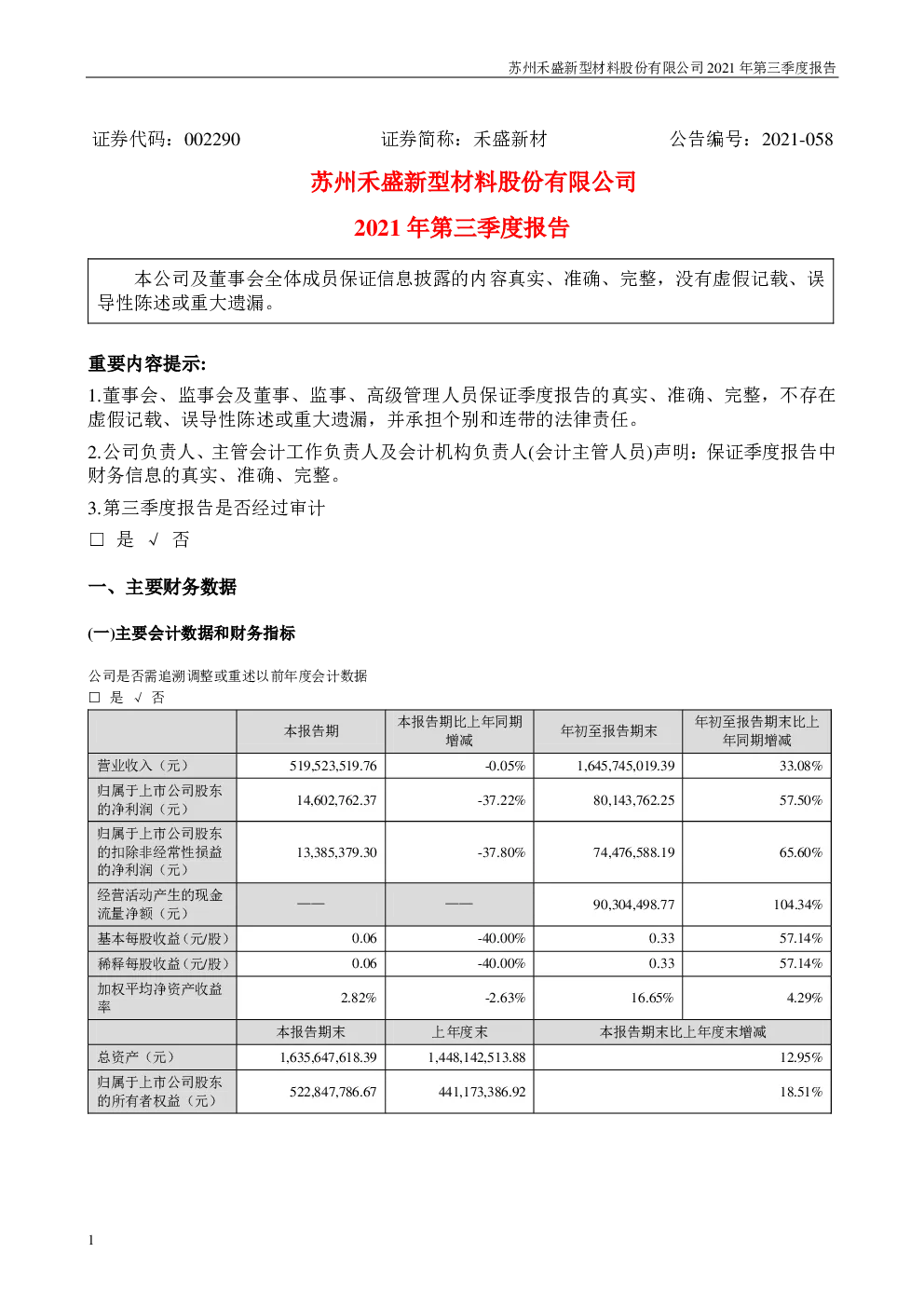 苏州禾盛新型材料股份有限公司2021年第三季度报告

证券代码：002290 证券简称：禾盛新材 公告编号：2021-058

苏州禾盛新型材料股份有限公司

2021年第三季度报告

本公司及董事会全体成员保证信息披露的内容真实、准确、完整，没有虚假记载、误导性陈述或重大遗漏。

重要内容提示:

1.董事会、监事会及董事、监事、高级管理人员保证季度报告的真实、准确、完整，不存在虚假记载、误导性陈述或重大遗漏，并承担个别和连带的法律责任。

2.公司负责人、主管会计工作负责人及会计机构负责人(会计主管人员)声明：保证季度报告中财务信息的真实、准确、完整。

3.第三季度报告是否经过审计

☐ 是 √ 否

一、主要财务数据

(一)主要会计数据和财务指标

公司是否需追溯调整或重述以前年度会计数据

☐ 是 √ 否

|  | 本报告期 | 本报告期比上年同期增减 | 年初至报告期末 | 年初至报告期末比上年同期增减 |
|---|---|---|---|---|
| 营业收入（元） | 519,523,519.76 | -0.05% | 1,645,745,019.39 | 33.08% |
| 归属于上市公司股东的净利润（元） | 14,602,762.37 | -37.22% | 80,143,762.25 | 57.50% |
| 归属于上市公司股东的扣除非经常性损益的净利润（元） | 13,385,379.30 | -37.80% | 74,476,588.19 | 65.60% |
| 经营活动产生的现金流量净额（元） | —— | —— | 90,304,498.77 | 104.34% |
| 基本每股收益（元/股） | 0.06 | -40.00% | 0.33 | 57.14% |
| 稀释每股收益（元/股） | 0.06 | -40.00% | 0.33 | 57.14% |
| 加权平均净资产收益率 | 2.82% | -2.63% | 16.65% | 4.29% |
|  | 本报告期末 | 上年度末 | 本报告期末比上年度末增减 |  |
| 总资产（元） | 1,635,647,618.39 | 1,448,142,513.88 | 12.95% |  |
| 归属于上市公司股东的所有者权益（元） | 522,847,786.67 | 441,173,386.92 | 18.51% |  |

1